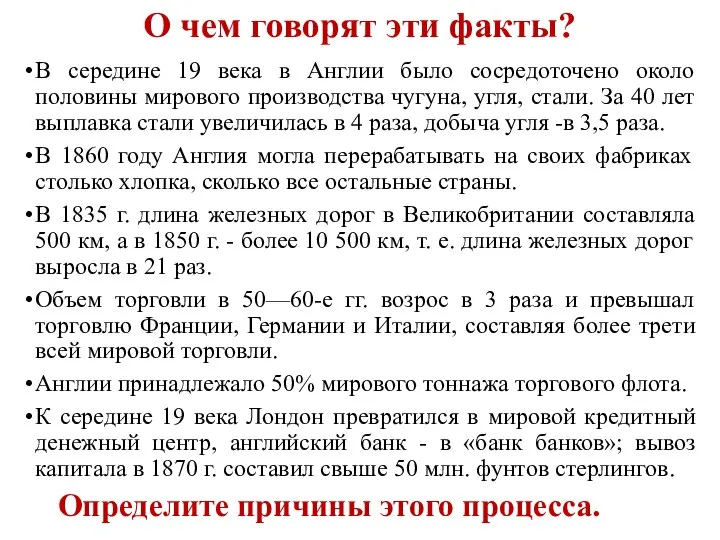 О чем говорят эти факты?

•В середине 19 века в Англии было сосредоточено около половины мирового производства чугуна, угля, стали. За 40 лет выплавка стали увеличилась в 4 раза, добыча угля -в 3,5 раза.

•В 1860 году Англия могла перерабатывать на своих фабриках столько хлопка, сколько все остальные страны.

•В 1835 г. длина железных дорог в Великобритании составляла 500 км, а в 1850 г. - более 10 500 км, т. е. длина железных дорог выросла в 21 раз.

•Объем торговли в 50—60-е гг. возрос в 3 раза и превышал торговлю Франции, Германии и Италии, составляя более трети всей мировой торговли.

•Англии принадлежало 50% мирового тоннажа торгового флота.

•К середине 19 века Лондон превратился в мировой кредитный денежный центр, английский банк - в «банк банков»; вывоз капитала в 1870 г. составил свыше 50 млн. фунтов стерлингов.

Определите причины этого процесса.